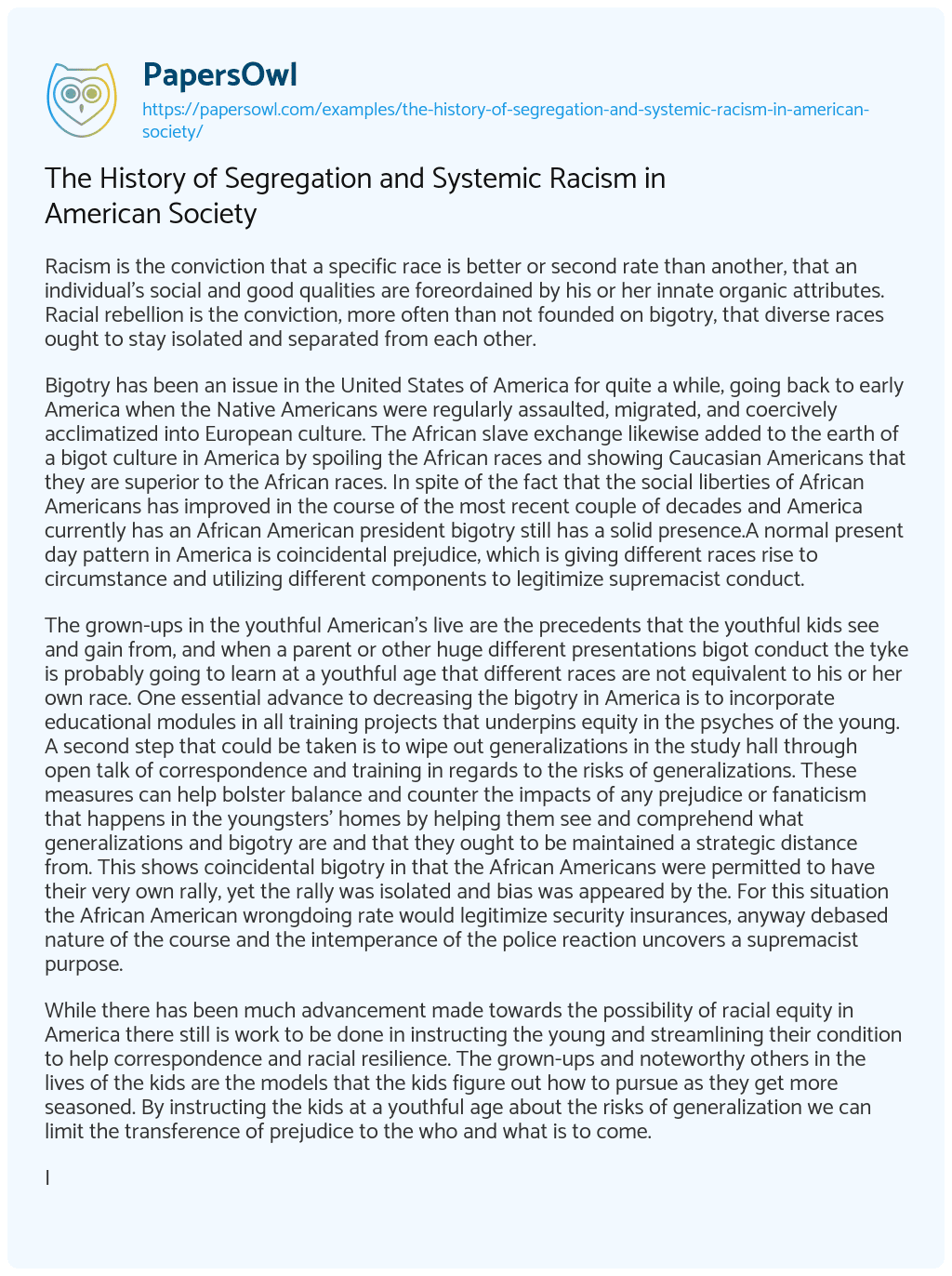 PapersOwl
https://papersowl.com/examples/the-history-of-segregation-and-systemic-racism-in-american-society/

The History of Segregation and Systemic Racism in American Society

Racism is the conviction that a specific race is better or second rate than another, that an individual's social and good qualities are foreordained by his or her innate organic attributes. Racial rebellion is the conviction, more often than not founded on bigotry, that diverse races ought to stay isolated and separated from each other.

Bigotry has been an issue in the United States of America for quite a while, going back to early America when the Native Americans were regularly assaulted, migrated, and coercively acclimatized into European culture. The African slave exchange likewise added to the earth of a bigot culture in America by spoiling the African races and showing Caucasian Americans that they are superior to the African races. In spite of the fact that the social liberties of African Americans has improved in the course of the most recent couple of decades and America currently has an African American president bigotry still has a solid presence.A normal present day pattern in America is coincidental prejudice, which is giving different races rise to circumstance and utilizing different components to legitimize supremacist conduct.

The grown-ups in the youthful American's live are the precedents that the youthful kids see and gain from, and when a parent or other huge different presentations bigot conduct the tyke is probably going to learn at a youthful age that different races are not equivalent to his or her own race. One essential advance to decreasing the bigotry in America is to incorporate educational modules in all training projects that underpins equity in the psyches of the young. A second step that could be taken is to wipe out generalizations in the study hall through open talk of correspondence and training in regards to the risks of generalizations. These measures can help bolster balance and counter the impacts of any prejudice or fanaticism that happens in the youngsters' homes by helping them see and comprehend what generalizations and bigotry are and that they ought to be maintained a strategic distance from. This shows coincidental bigotry in that the African Americans were permitted to have their very own rally, yet the rally was isolated and bias was appeared by the. For this situation the African American wrongdoing rate would legitimize security insurances, anyway debased nature of the course and the intemperance of the police reaction uncovers a supremacist purpose.

While there has been much advancement made towards the possibility of racial equity in America there still is work to be done in instructing the young and streamlining their condition to help correspondence and racial resilience. The grown-ups and noteworthy others in the lives of the kids are the models that the kids figure out how to pursue as they get more seasoned. By instructing the kids at a youthful age about the risks of generalization we can limit the transference of prejudice to the who and what is to come.

I